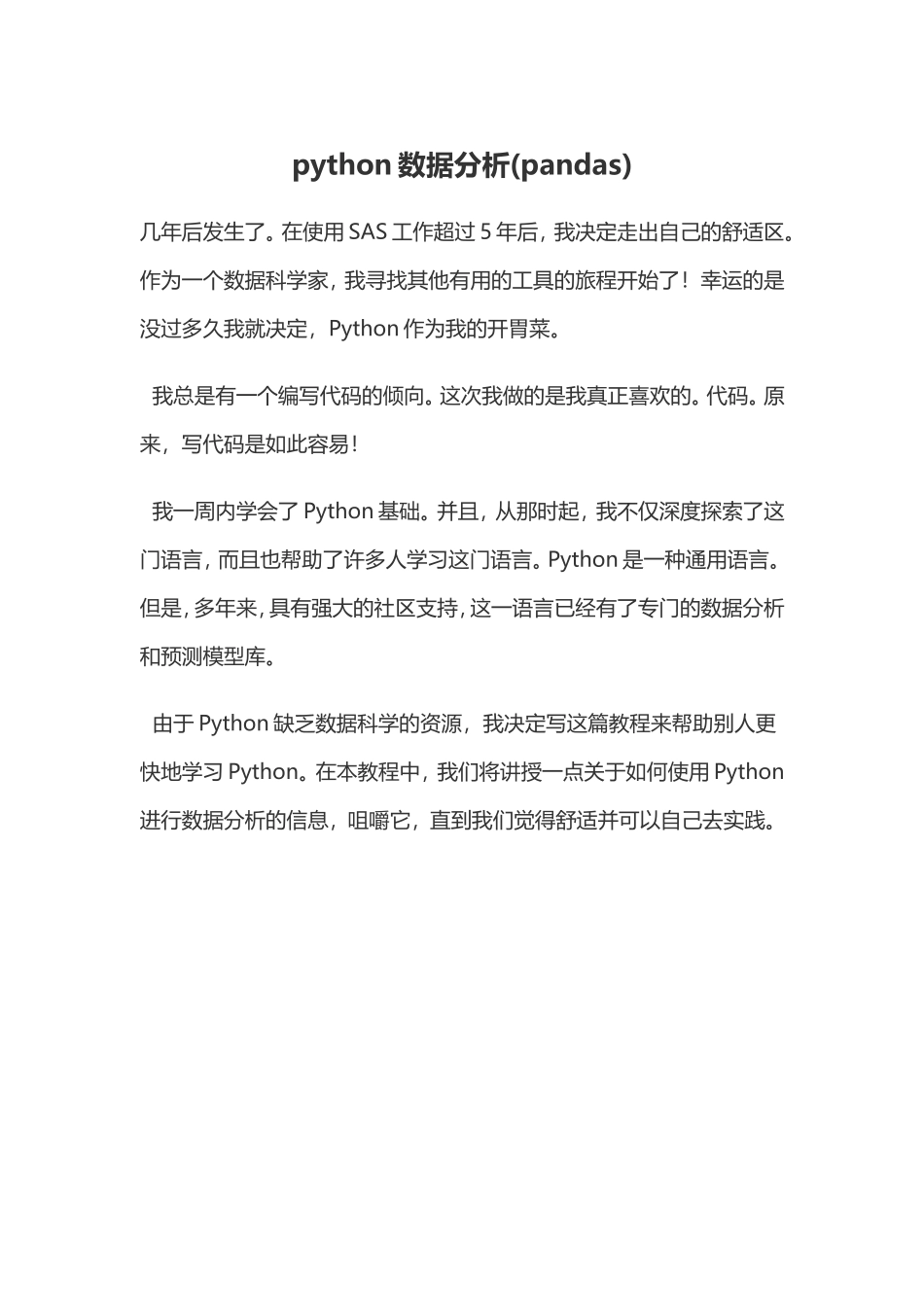 python 数据分析(pandas)

几年后发生了。在使用 SAS 工作超过 5 年后，我决定走出自己的舒适区。作为一个数据科学家，我寻找其他有用的工具的旅程开始了！幸运的是没过多久我就决定，Python 作为我的开胃菜。

我总是有一个编写代码的倾向。这次我做的是我真正喜欢的。代码。原来，写代码是如此容易！

我一周内学会了 Python 基础。并且，从那时起，我不仅深度探索了这门语言，而且也帮助了许多人学习这门语言。Python 是一种通用语言。但是，多年来，具有强大的社区支持，这一语言已经有了专门的数据分析和预测模型库。

由于 Python 缺乏数据科学的资源，我决定写这篇教程来帮助别人更快地学习 Python。在本教程中，我们将讲授一点关于如何使用 Python 进行数据分析的信息，咀嚼它，直到我们觉得舒适并可以自己去实践。